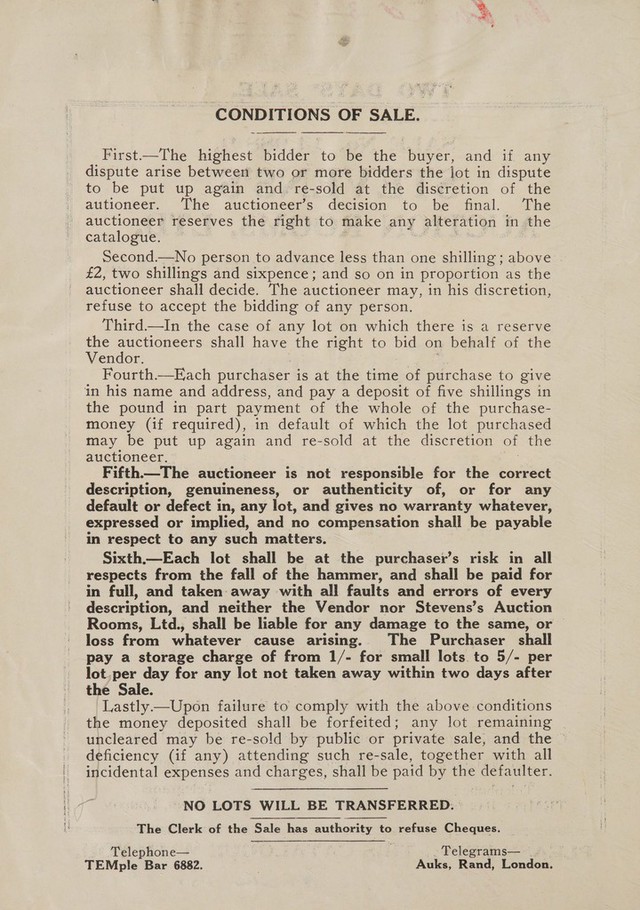 CONDITIONS OF SALE.

First.—The highest bidder to be the buyer, and if any dispute arise between two or more bidders the lot in dispute to be put up again and re-sold at the discretion of the autioneer. The auctioneer's decision to be final. The auctioneer reserves the right to make any alteration in the catalogue.

Second.—No person to advance less than one shilling; above £2, two shillings and sixpence; and so on in proportion as the auctioneer shall decide. The auctioneer may, in his discretion, refuse to accept the bidding of any person.

Third.—In the case of any lot on which there is a reserve the auctioneers shall have the right to bid on behalf of the Vendor.

Fourth.—Each purchaser is at the time of purchase to give in his name and address, and pay a deposit of five shillings in the pound in part payment of the whole of the purchase-money (if required), in default of which the lot purchased may be put up again and re-sold at the discretion of the auctioneer.

Fifth.—The auctioneer is not responsible for the correct description, genuineness, or authenticity of, or for any default or defect in, any lot, and gives no warranty whatever, expressed or implied, and no compensation shall be payable in respect to any such matters.

Sixth.—Each lot shall be at the purchaser's risk in all respects from the fall of the hammer, and shall be paid for in full, and taken away with all faults and errors of every description, and neither the Vendor nor Stevens's Auction Rooms, Ltd., shall be liable for any damage to the same, or loss from whatever cause arising. The Purchaser shall pay a storage charge of from 1/- for small lots to 5/- per lot per day for any lot not taken away within two days after the Sale.

Lastly.—Upon failure to comply with the above conditions the money deposited shall be forfeited; any lot remaining uncleared may be re-sold by public or private sale, and the deficiency (if any) attending such re-sale, together with all incidental expenses and charges, shall be paid by the defaulter.

NO LOTS WILL BE TRANSFERRED.
The Clerk of the Sale has authority to refuse Cheques.

Telephone—
TEMple Bar 6882.

Telegrams—
Auks, Rand, London.